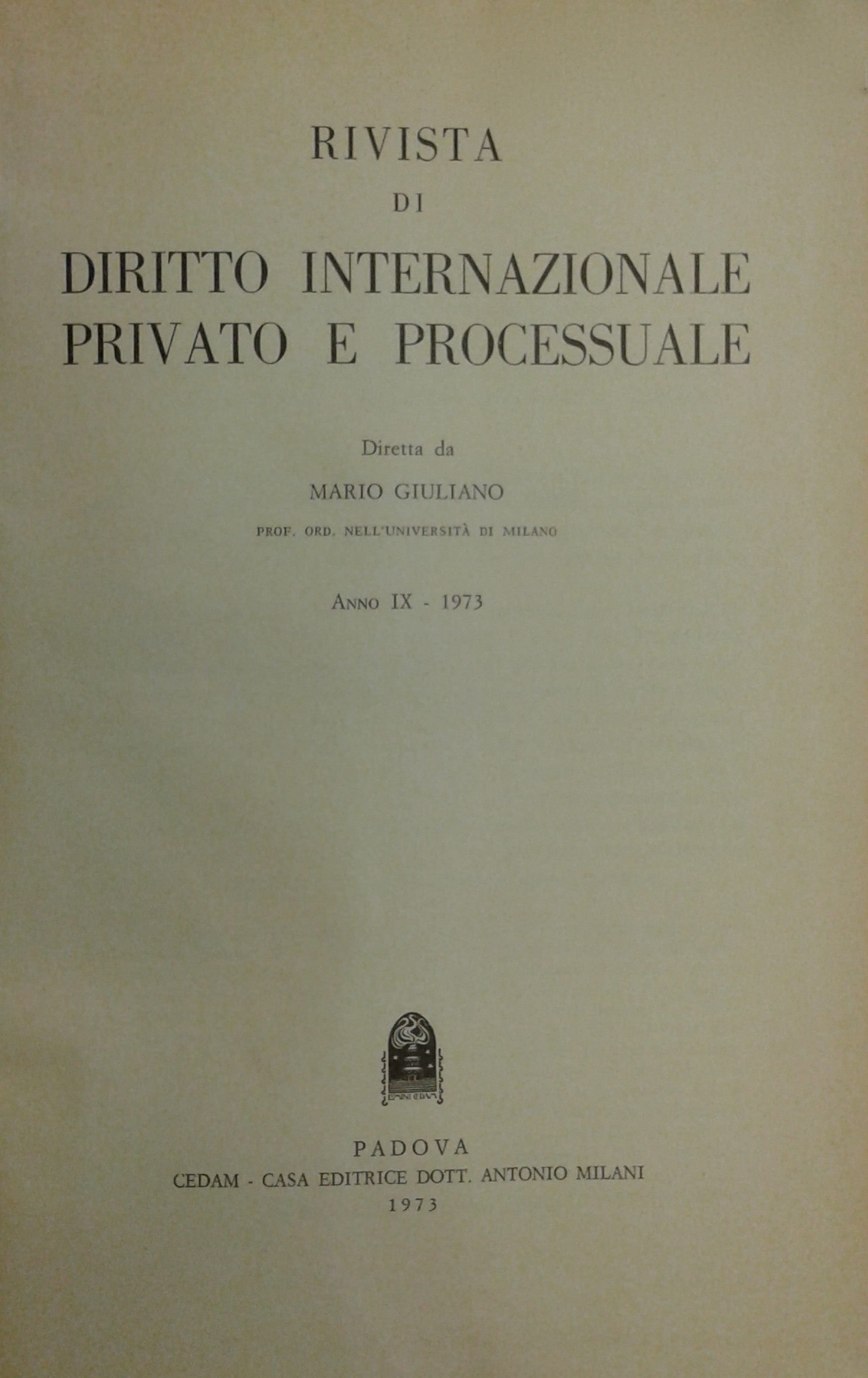 RIVISTA

DI

DIRITTO INTERNAZIONALE PRIVATO E PROCESSUALE

Diretta da

MARIO GIULIANO

PROF. ORD. NELL'UNIVERSITÀ DI MILANO

ANNO IX - 1973

PADOVA

CEDAM - CASA EDITRICE DOTT. ANTONIO MILANI

1973